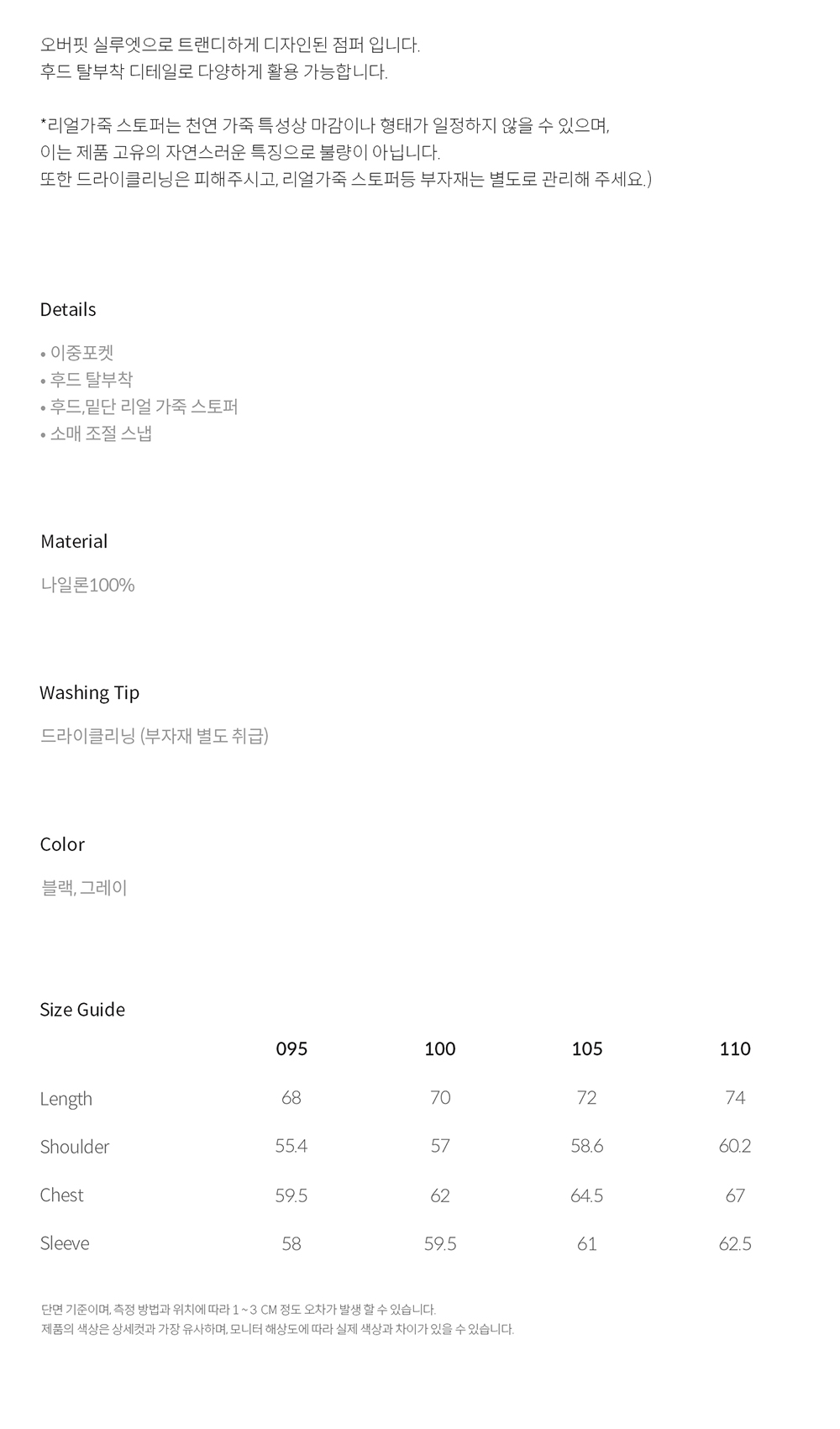 오버핏 실루엣으로 트랜디하게 디자인된 점퍼 입니다.
후드 탈부착 디테일로 다양하게 활용 가능합니다.

*리얼가죽 스토퍼는 천연 가죽 특성상 마감이나 형태가 일정하지 않을 수 있으며,
이는 제품 고유의 자연스러운 특징으로 불량이 아닙니다.
또한 드라이클리닝은 피해주시고, 리얼가죽 스토퍼등 부자재는 별도로 관리해 주세요.)

Details

• 이중포켓
• 후드 탈부착
• 후드,밑단 리얼 가죽 스토퍼
• 소매 조절 스냅

Material

나일론100%

Washing Tip

드라이클리닝 (부자재 별도 취급)

Color

블랙, 그레이

Size Guide

|  | 095 | 100 | 105 | 110 |
|---|---|---|---|---|
| Length | 68 | 70 | 72 | 74 |
| Shoulder | 55.4 | 57 | 58.6 | 60.2 |
| Chest | 59.5 | 62 | 64.5 | 67 |
| Sleeve | 58 | 59.5 | 61 | 62.5 |

단면 기준이며, 측정 방법과 위치에 따라 1 ~ 3 CM 정도 오차가 발생 할 수 있습니다.
제품의 색상은 상세컷과 가장 유사하며, 모니터 해상도에 따라 실제 색상과 차이가 있을 수 있습니다.